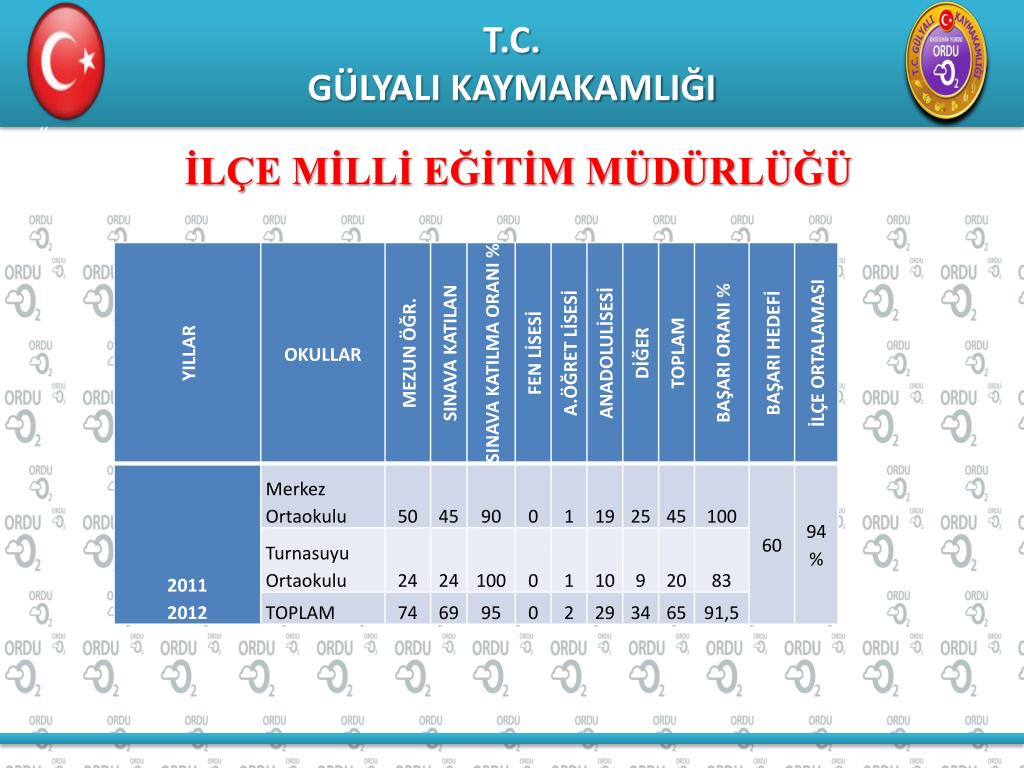 T.C.
GÜLYALI KAYMAKAMLIĞI

T.C. GÜLYALI KAYMAKAMLIĞI ORDU

İLÇE MİLLİ EĞİTİM MÜDÜRLÜĞÜ

| YILLAR | OKULLAR | MEZUN ÖĞR. | SINAVA KATILAN | SINAVA KATILMA ORANI % | FEN LİSESİ | A.ÖĞRET LİSESİ | ANADOLULİSESİ | DİĞER | TOPLAM | BAŞARI ORANI % | BAŞARI HEDEFİ | İLÇE ORTALAMASI |
|---|---|---|---|---|---|---|---|---|---|---|---|---|
| 2011 2012 | Merkez Ortaokulu | 50 | 45 | 90 | 0 | 1 | 19 | 25 | 45 | 100 | 60 | 94 % |
| | Turnasuyu Ortaokulu | 24 | 24 | 100 | 0 | 1 | 10 | 9 | 20 | 83 | | |
| | TOPLAM | 74 | 69 | 95 | 0 | 2 | 29 | 34 | 65 | 91,5 | | |